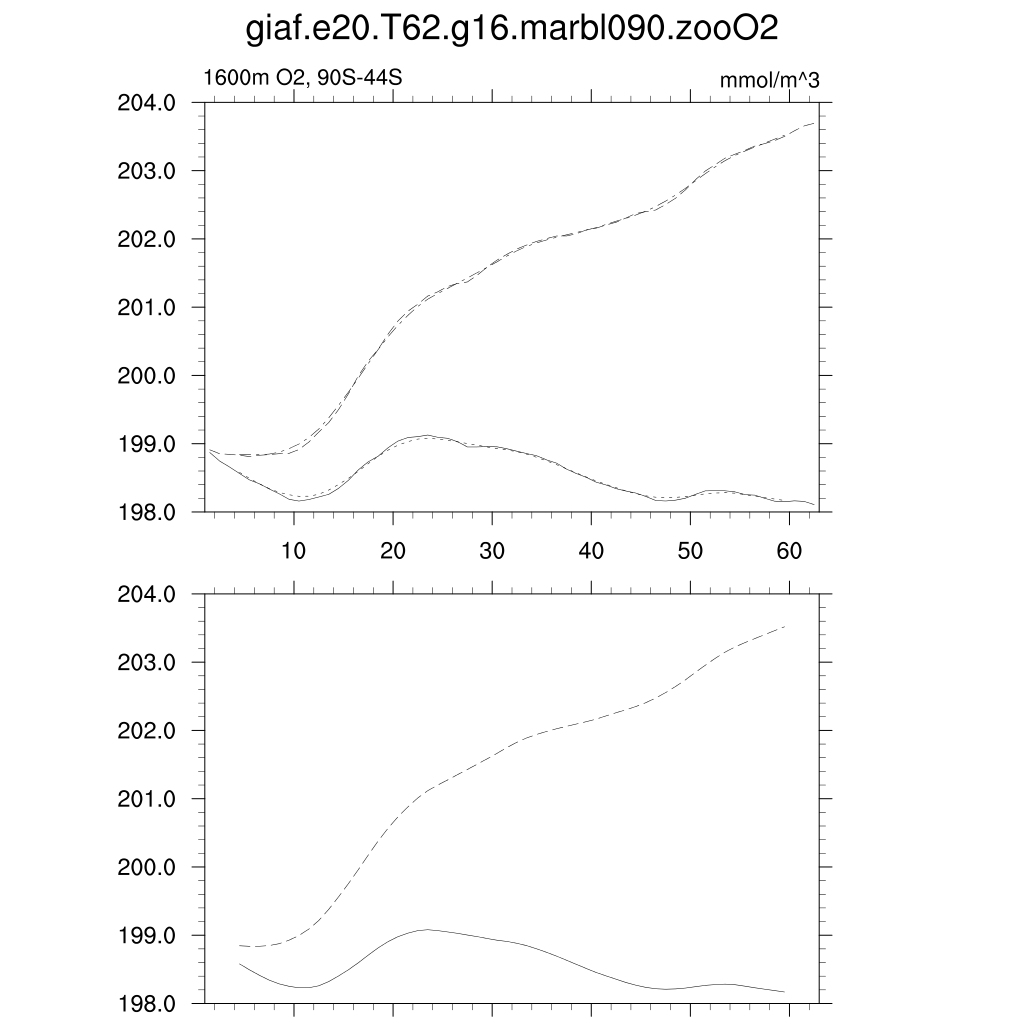 giaf.e20.T62.g16.marbl090.zooO2

1600m O2, 90S-44S

mmol/m^3

204.0
203.0
202.0
201.0
200.0
199.0
198.0

10 20 30 40 50 60

204.0
203.0
202.0
201.0
200.0
199.0
198.0